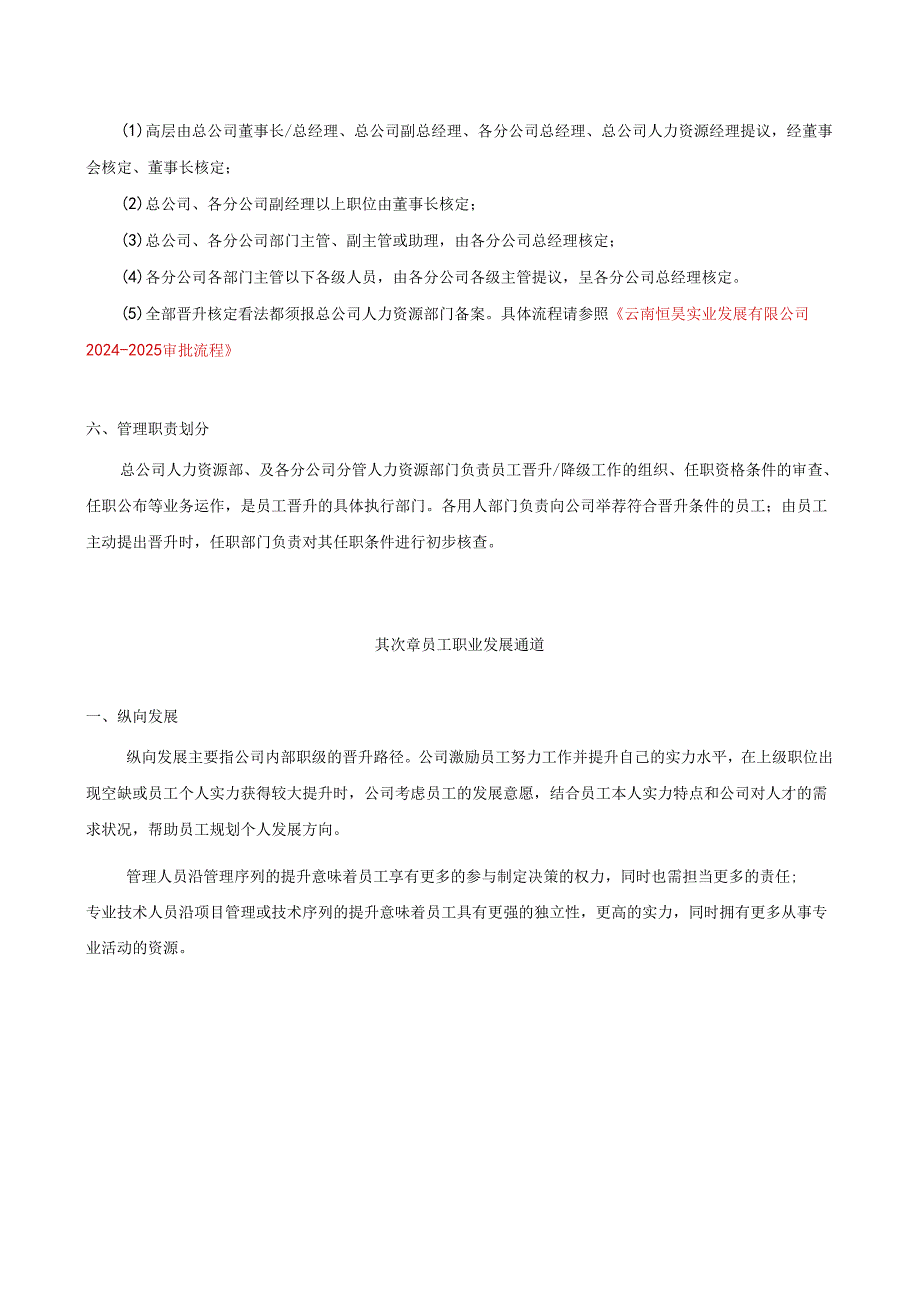 (1)高层由总公司董事长/总经理、总公司副总经理、各分公司总经理、总公司人力资源经理提议，经董事会核定、董事长核定；

(2)总公司、各分公司副经理以上职位由董事长核定；

(3)总公司、各分公司部门主管、副主管或助理，由各分公司总经理核定；

(4)各分公司各部门主管以下各级人员，由各分公司各级主管提议，呈各分公司总经理核定。

(5)全部晋升核定看法都须报总公司人力资源部门备案。具体流程请参照《云南恒昊实业发展有限公司2024-2025审批流程》

六、管理职责划分

总公司人力资源部、及各分公司分管人力资源部门负责员工晋升/降级工作的组织、任职资格条件的审查、任职公布等业务运作，是员工晋升的具体执行部门。各用人部门负责向公司举荐符合晋升条件的员工；由员工主动提出晋升时，任职部门负责对其任职条件进行初步核查。

其次章员工职业发展通道

一、纵向发展

纵向发展主要指公司内部职级的晋升路径。公司激励员工努力工作并提升自己的实力水平，在上级职位出现空缺或员工个人实力获得较大提升时，公司考虑员工的发展意愿，结合员工本人实力特点和公司对人才的需求状况，帮助员工规划个人发展方向。

管理人员沿管理序列的提升意味着员工享有更多的参与制定决策的权力，同时也需担当更多的责任;专业技术人员沿项目管理或技术序列的提升意味着员工具有更强的独立性，更高的实力，同时拥有更多从事专业活动的资源。